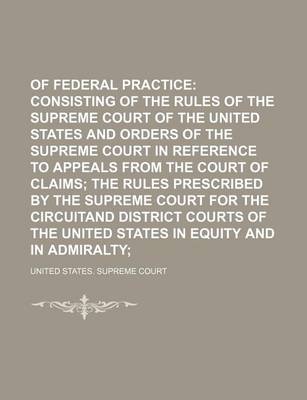 OF FEDERAL PRACTICE: CONSISTING OF THE RULES OF THE SUPREME COURT OF THE UNITED STATES AND ORDERS OF THE SUPREME COURT IN REFERENCE TO APPEALS FROM THE COURT OF CLAIMS; THE RULES PRESCRIBED BY THE SUPREME COURT FOR THE CIRCUITAND DISTRICT COURTS OF THE UNITED STATES IN EQUITY AND IN ADMIRALTY;

UNITED STATES. SUPREME COURT